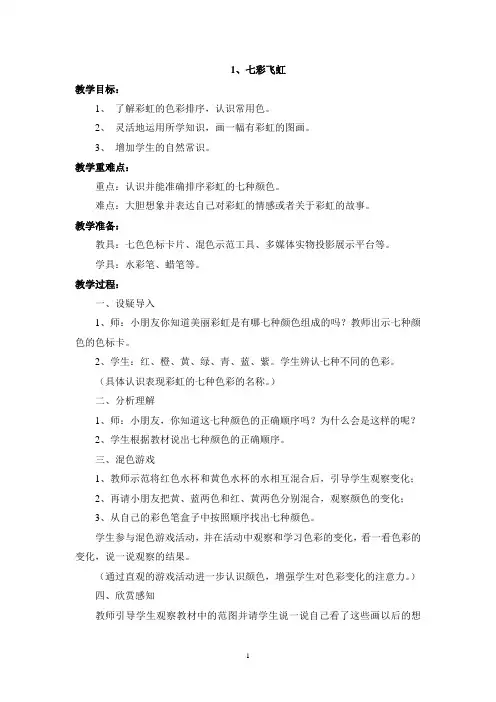 1、七彩飞虹

教学目标：

1、 了解彩虹的色彩排序，认识常用色。

2、 灵活地运用所学知识，画一幅有彩虹的图画。

3、 增加学生的自然常识。

教学重难点：

重点：认识并能准确排序彩虹的七种颜色。

难点：大胆想象并表达自己对彩虹的情感或者关于彩虹的故事。

教学准备：

教具：七色色标卡片、混色示范工具、多媒体实物投影展示平台等。

学具：水彩笔、蜡笔等。

教学过程：

一、设疑导入

1、师：小朋友你知道美丽彩虹是有哪七种颜色组成的吗？教师出示七种颜色的色标卡。

2、学生：红、橙、黄、绿、青、蓝、紫。学生辨认七种不同的色彩。

（具体认识表现彩虹的七种色彩的名称。）

二、分析理解

1、师：小朋友，你知道这七种颜色的正确顺序吗？为什么会是这样的呢？

2、学生根据教材说出七种颜色的正确顺序。

三、混色游戏

1、教师示范将红色水杯和黄色水杯的水相互混合后，引导学生观察变化；

2、再请小朋友把黄、蓝两色和红、黄两色分别混合，观察颜色的变化；

3、从自己的彩色笔盒子中按照顺序找出七种颜色。

学生参与混色游戏活动，并在活动中观察和学习色彩的变化，看一看色彩的变化，说一说观察的结果。

（通过直观的游戏活动进一步认识颜色，增强学生对色彩变化的注意力。）

四、欣赏感知

教师引导学生观察教材中的范图并请学生说一说自己看了这些画以后的想

1